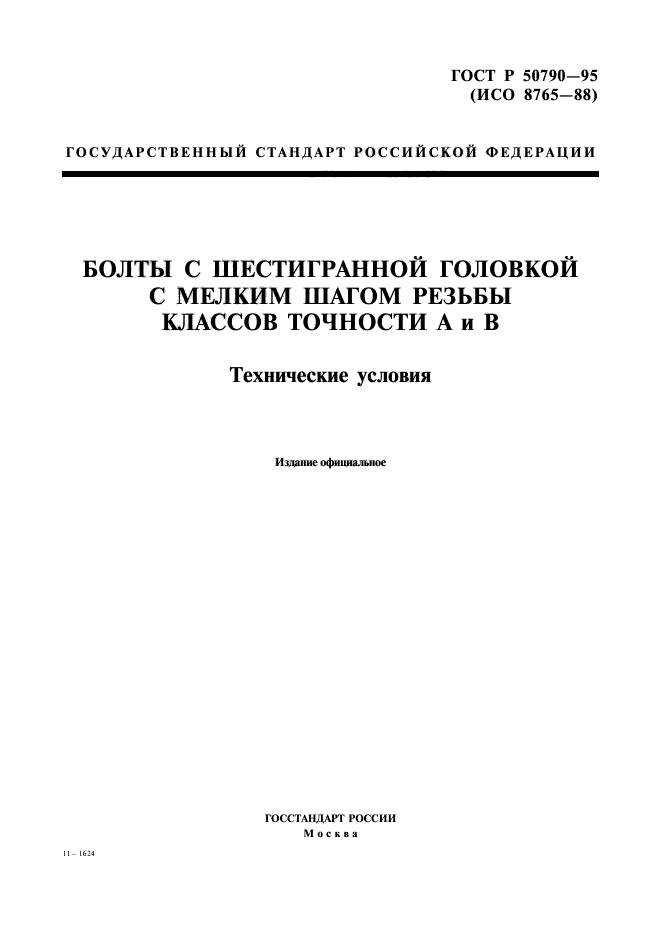 ГОСТ Р 50790—95
(ИСО 8765—88)

ГОСУДАРСТВЕННЫЙ СТАНДАРТ РОССИЙСКОЙ ФЕДЕРАЦИИ

БОЛТЫ С ШЕСТИГРАННОЙ ГОЛОВКОЙ
С МЕЛКИМ ШАГОМ РЕЗЬБЫ
КЛАССОВ ТОЧНОСТИ А и В

Технические условия

Издание официальное

ГОССТАНДАРТ РОССИИ
Москва

11 – 1624